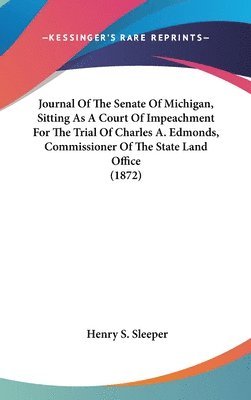 —KESSINGER'S RARE REPRINTS—

Journal Of The Senate Of Michigan, Sitting As A Court Of Impeachment For The Trial Of Charles A. Edmonds, Commissioner Of The State Land Office
(1872)

Henry S. Sleeper